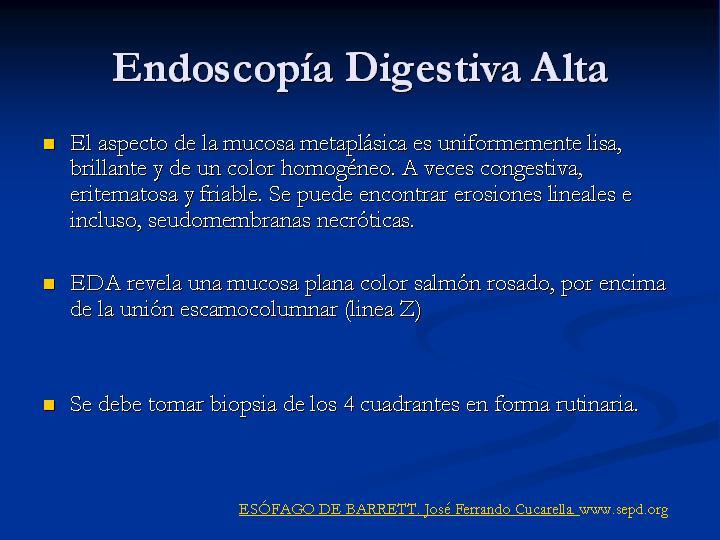 Endoscopía Digestiva Alta

El aspecto de la mucosa metaplásica es uniformemente lisa, brillante y de un color homogéneo. A veces congestiva, eritematosa y friable. Se puede encontrar erosiones lineales e incluso, seudomembranas necróticas.

EDA revela una mucosa plana color salmón rosado, por encima de la unión escamocolumnar (linea Z)

Se debe tomar biopsia de los 4 cuadrantes en forma rutinaria.

ESÓFAGO DE BARRETT. José Ferrando Cucarella www.sepd.org